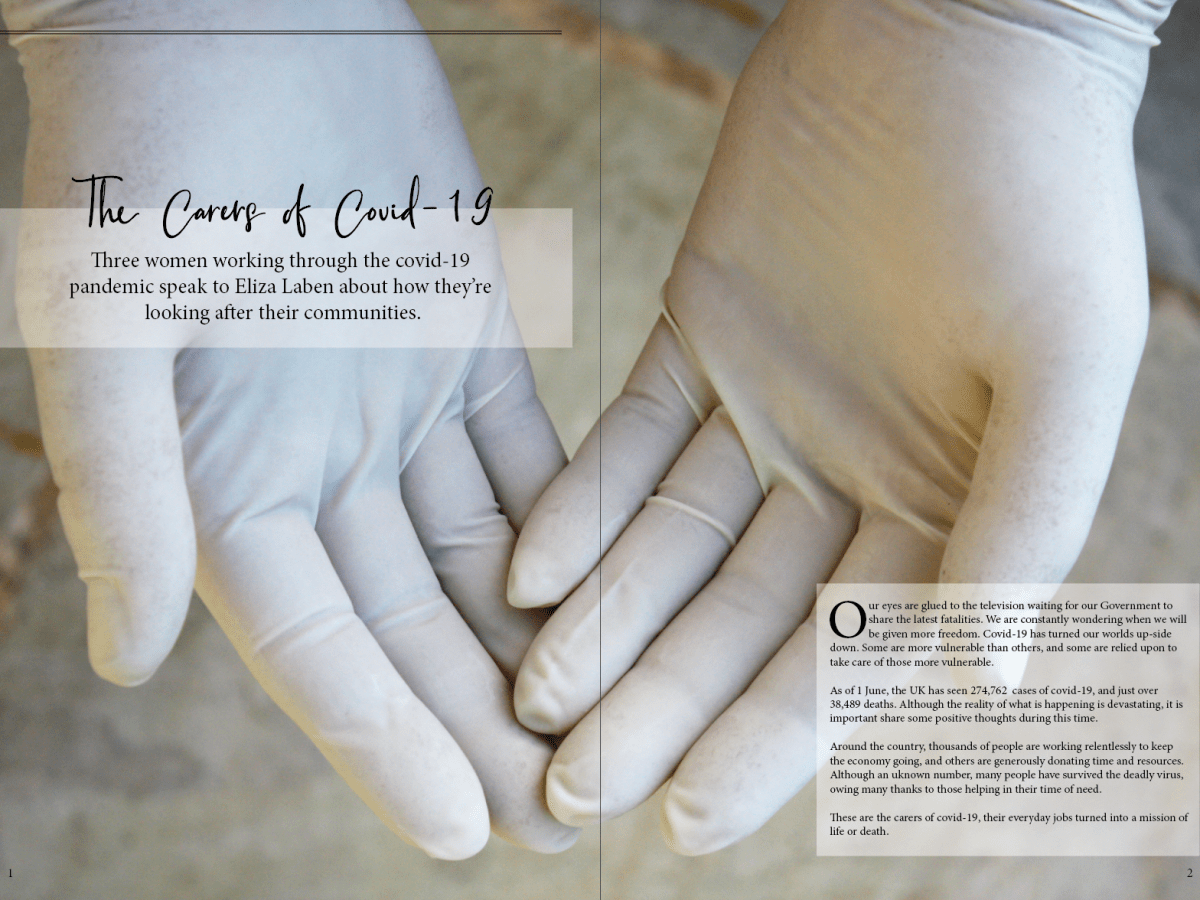 The Carers of Covid-19

Three women working through the covid-19 pandemic speak to Eliza Laben about how they're looking after their communities.

Our eyes are glued to the television waiting for our Government to share the latest fatalities. We are constantly wondering when we will be given more freedom. Covid-19 has turned our worlds up-side down. Some are more vulnerable than others, and some are relied upon to take care of those more vulnerable.

As of 1 June, the UK has seen 274,762 cases of covid-19, and just over 38,489 deaths. Although the reality of what is happening is devastating, it is important share some positive thoughts during this time.

Around the country, thousands of people are working relentlessly to keep the economy going, and others are generously donating time and resources. Although an uknown number, many people have survived the deadly virus, owing many thanks to those helping in their time of need.

These are the carers of covid-19, their everyday jobs turned into a mission of life or death.

1

2